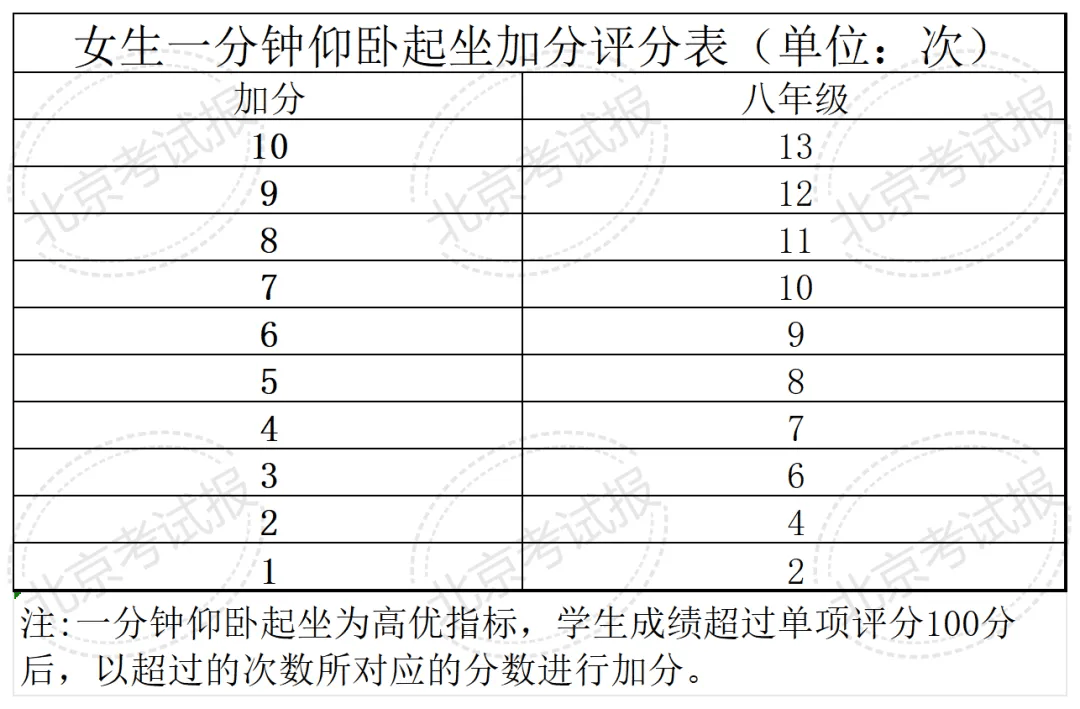 女生一分钟仰卧起坐加分评分表（单位：次）

| 加分 | 八年级 |
|---|---|
| 10 | 13 |
| 9 | 12 |
| 8 | 11 |
| 7 | 10 |
| 6 | 9 |
| 5 | 8 |
| 4 | 7 |
| 3 | 6 |
| 2 | 4 |
| 1 | 2 |

注:一分钟仰卧起坐为高优指标，学生成绩超过单项评分100分后，以超过的次数所对应的分数进行加分。

北京考试报